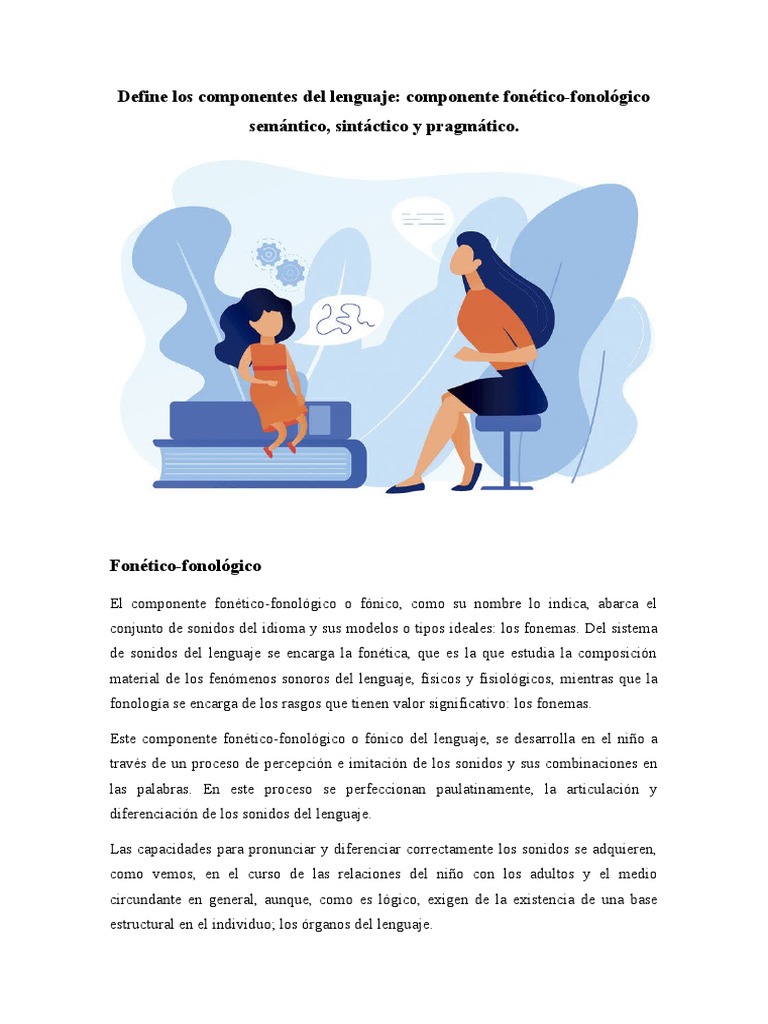 Define los componentes del lenguaje: componente fonético-fonológico semántico, sintáctico y pragmático.

Fonético-fonológico

El componente fonético-fonológico o fónico, como su nombre lo indica, abarca el conjunto de sonidos del idioma y sus modelos o tipos ideales: los fonemas. Del sistema de sonidos del lenguaje se encarga la fonética, que es la que estudia la composición material de los fenómenos sonoros del lenguaje, físicos y fisiológicos, mientras que la fonología se encarga de los rasgos que tienen valor significativo: los fonemas.

Este componente fonético-fonológico o fónico del lenguaje, se desarrolla en el niño a través de un proceso de percepción e imitación de los sonidos y sus combinaciones en las palabras. En este proceso se perfeccionan paulatinamente, la articulación y diferenciación de los sonidos del lenguaje.

Las capacidades para pronunciar y diferenciar correctamente los sonidos se adquieren, como vemos, en el curso de las relaciones del niño con los adultos y el medio circundante en general, aunque, como es lógico, exigen de la existencia de una base estructural en el individuo; los órganos del lenguaje.